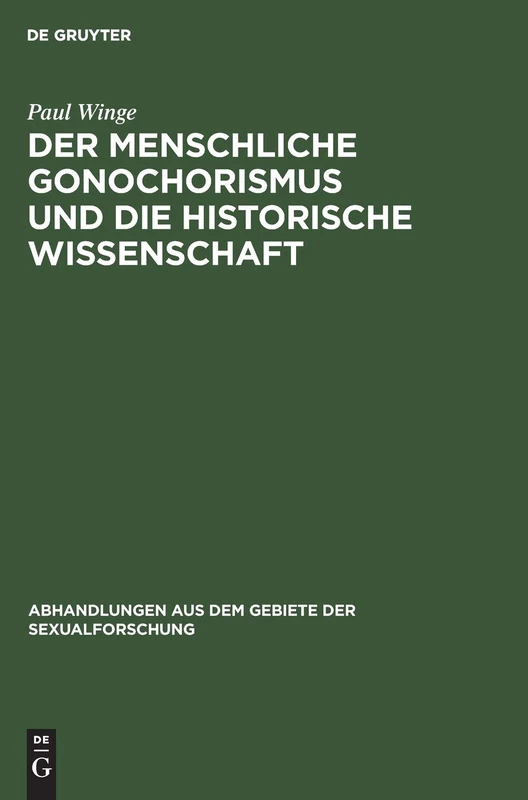 DE GRUYTER

Paul Winge

DER MENSCHLICHE GONOCHORISMUS UND DIE HISTORISCHE WISSENSCHAFT

ABHANDLUNGEN AUS DEM GEBIETE DER SEXUALFORSCHUNG

DE
G